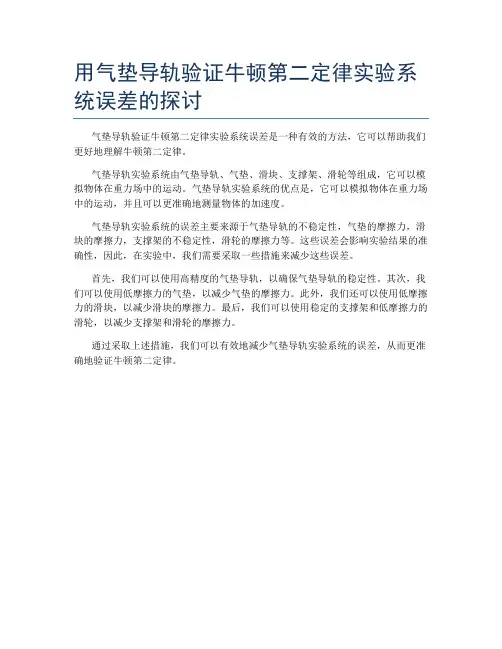 用气垫导轨验证牛顿第二定律实验系统误差的探讨

气垫导轨验证牛顿第二定律实验系统误差是一种有效的方法，它可以帮助我们更好地理解牛顿第二定律。

气垫导轨实验系统由气垫导轨、气垫、滑块、支撑架、滑轮等组成，它可以模拟物体在重力场中的运动。气垫导轨实验系统的优点是，它可以模拟物体在重力场中的运动，并且可以更准确地测量物体的加速度。

气垫导轨实验系统的误差主要来源于气垫导轨的不稳定性，气垫的摩擦力，滑块的摩擦力，支撑架的不稳定性，滑轮的摩擦力等。这些误差会影响实验结果的准确性，因此，在实验中，我们需要采取一些措施来减少这些误差。

首先，我们可以使用高精度的气垫导轨，以确保气垫导轨的稳定性。其次，我们可以使用低摩擦力的气垫，以减少气垫的摩擦力。此外，我们还可以使用低摩擦力的滑块，以减少滑块的摩擦力。最后，我们可以使用稳定的支撑架和低摩擦力的滑轮，以减少支撑架和滑轮的摩擦力。

通过采取上述措施，我们可以有效地减少气垫导轨实验系统的误差，从而更准确地验证牛顿第二定律。